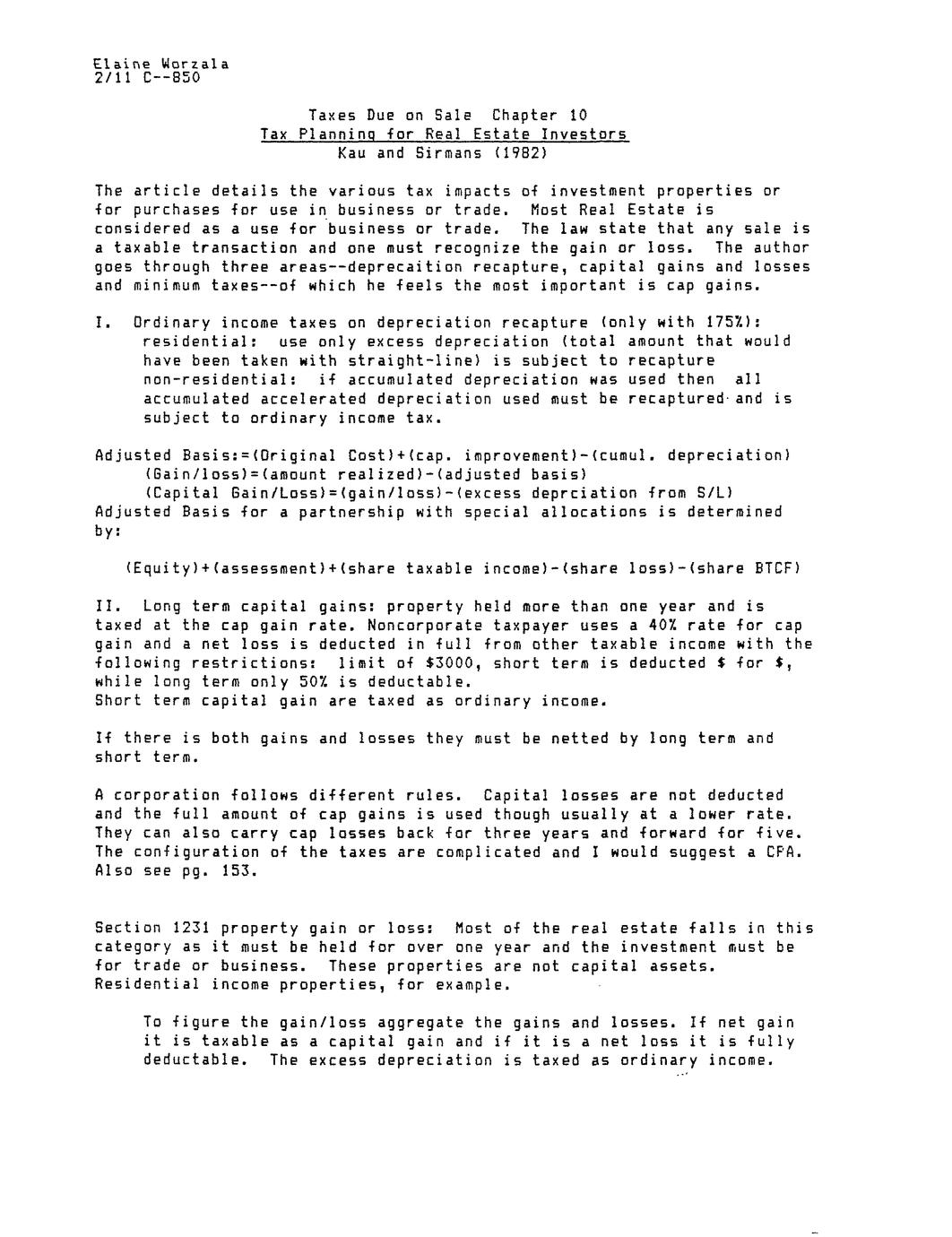 Elaine Worzala
2/11 C--850

Taxes Due on Sale Chapter 10
Tax Planning for Real Estate Investors
Kau and Sirmans (1982)

The article details the various tax impacts of investment properties or for purchases for use in business or trade. Most Real Estate is considered as a use for business or trade. The law state that any sale is a taxable transaction and one must recognize the gain or loss. The author goes through three areas--deprecaition recapture, capital gains and losses and minimum taxes--of which he feels the most important is cap gains.

I. Ordinary income taxes on depreciation recapture (only with 175%):
residential: use only excess depreciation (total amount that would have been taken with straight-line) is subject to recapture
non-residential: if accumulated depreciation was used then all accumulated accelerated depreciation used must be recaptured and is subject to ordinary income tax.

Adjusted Basis:=(Original Cost)+(cap. improvement)-(cumul. depreciation)
(Gain/loss)=(amount realized)-(adjusted basis)
(Capital Gain/Loss)=(gain/loss)-(excess deprciation from S/L)
Adjusted Basis for a partnership with special allocations is determined by:

(Equity)+(assessment)+(share taxable income)-(share loss)-(share BTCF)

II. Long term capital gains: property held more than one year and is taxed at the cap gain rate. Noncorporate taxpayer uses a 40% rate for cap gain and a net loss is deducted in full from other taxable income with the following restrictions: limit of $3000, short term is deducted $ for $, while long term only 50% is deductable.
Short term capital gain are taxed as ordinary income.

If there is both gains and losses they must be netted by long term and short term.

A corporation follows different rules. Capital losses are not deducted and the full amount of cap gains is used though usually at a lower rate. They can also carry cap losses back for three years and forward for five. The configuration of the taxes are complicated and I would suggest a CPA. Also see pg. 153.

Section 1231 property gain or loss: Most of the real estate falls in this category as it must be held for over one year and the investment must be for trade or business. These properties are not capital assets. Residential income properties, for example.

To figure the gain/loss aggregate the gains and losses. If net gain it is taxable as a capital gain and if it is a net loss it is fully deductable. The excess depreciation is taxed as ordinary income.